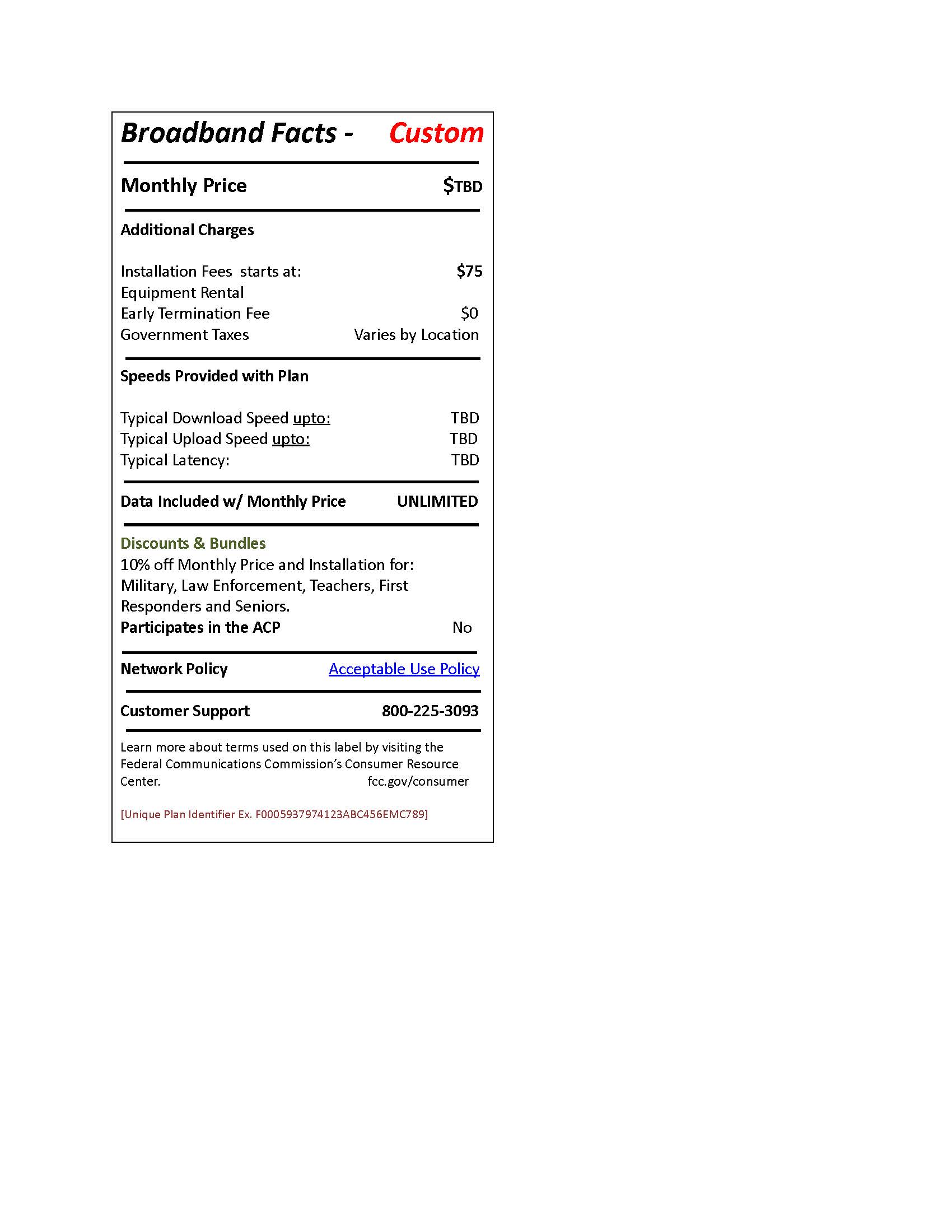 Broadband Facts - Custom

Monthly Price $TBD

Additional Charges

Installation Fees starts at: $75
Equipment Rental
Early Termination Fee $0
Government Taxes Varies by Location

Speeds Provided with Plan

Typical Download Speed upto: TBD
Typical Upload Speed upto: TBD
Typical Latency: TBD

Data Included w/ Monthly Price UNLIMITED

Discounts & Bundles
10% off Monthly Price and Installation for: Military, Law Enforcement, Teachers, First Responders and Seniors.
Participates in the ACP No

Network Policy Acceptable Use Policy

Customer Support 800-225-3093

Learn more about terms used on this label by visiting the Federal Communications Commission's Consumer Resource Center. fcc.gov/consumer

[Unique Plan Identifier Ex. F0005937974123ABC456EMC789]